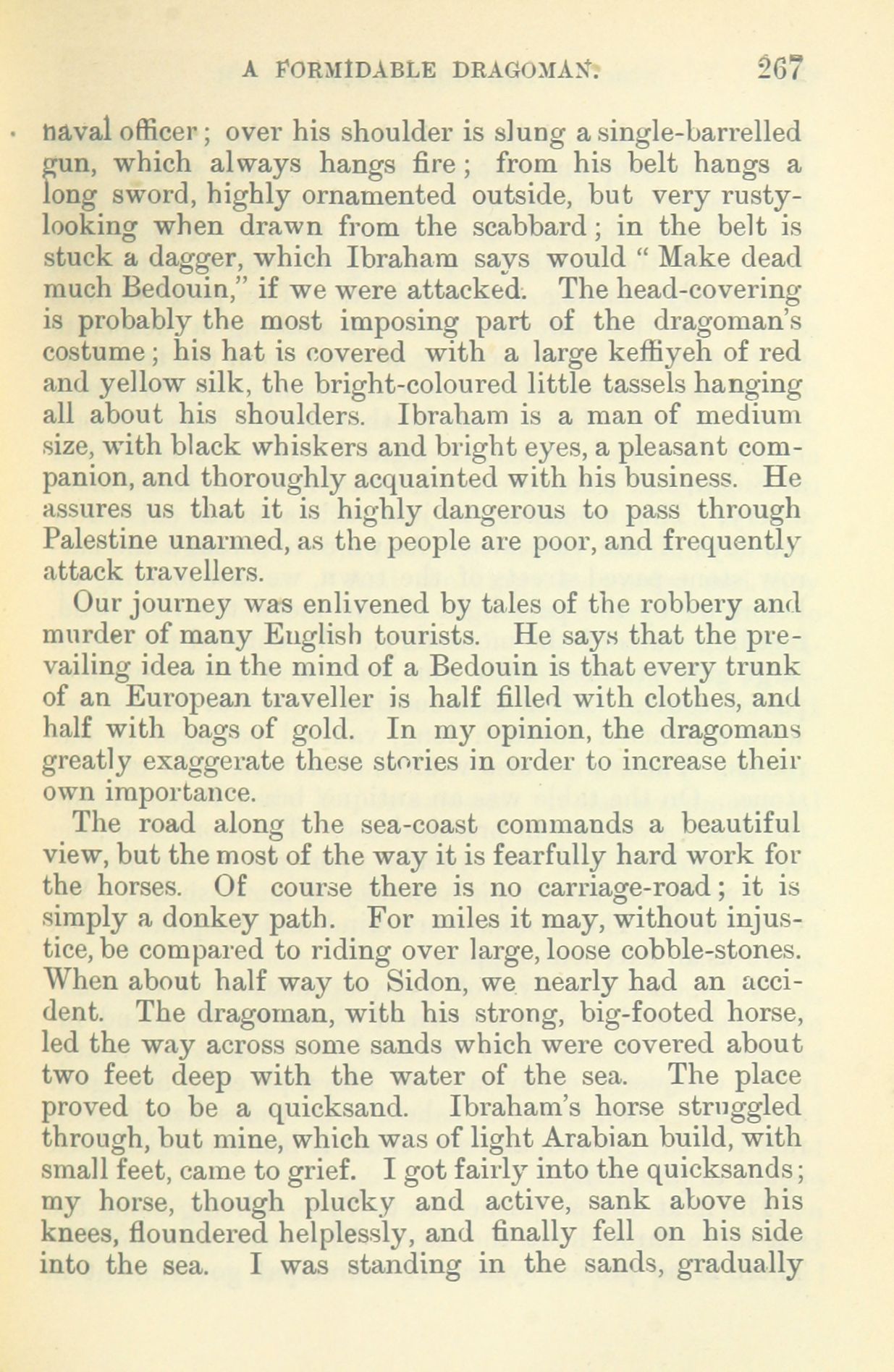 A FORMIDABLE DRAGOMAN. 267

naval officer; over his shoulder is slung a single-barrelled gun, which always hangs fire; from his belt hangs a long sword, highly ornamented outside, but very rusty-looking when drawn from the scabbard; in the belt is stuck a dagger, which Ibraham says would "Make dead much Bedouin," if we were attacked. The head-covering is probably the most imposing part of the dragoman's costume; his hat is covered with a large keffiyeh of red and yellow silk, the bright-coloured little tassels hanging all about his shoulders. Ibraham is a man of medium size, with black whiskers and bright eyes, a pleasant companion, and thoroughly acquainted with his business. He assures us that it is highly dangerous to pass through Palestine unarmed, as the people are poor, and frequently attack travellers.

Our journey was enlivened by tales of the robbery and murder of many English tourists. He says that the prevailing idea in the mind of a Bedouin is that every trunk of an European traveller is half filled with clothes, and half with bags of gold. In my opinion, the dragomans greatly exaggerate these stories in order to increase their own importance.

The road along the sea-coast commands a beautiful view, but the most of the way it is fearfully hard work for the horses. Of course there is no carriage-road; it is simply a donkey path. For miles it may, without injustice, be compared to riding over large, loose cobble-stones. When about half way to Sidon, we nearly had an accident. The dragoman, with his strong, big-footed horse, led the way across some sands which were covered about two feet deep with the water of the sea. The place proved to be a quicksand. Ibraham's horse struggled through, but mine, which was of light Arabian build, with small feet, came to grief. I got fairly into the quicksands; my horse, though plucky and active, sank above his knees, floundered helplessly, and finally fell on his side into the sea. I was standing in the sands, gradually